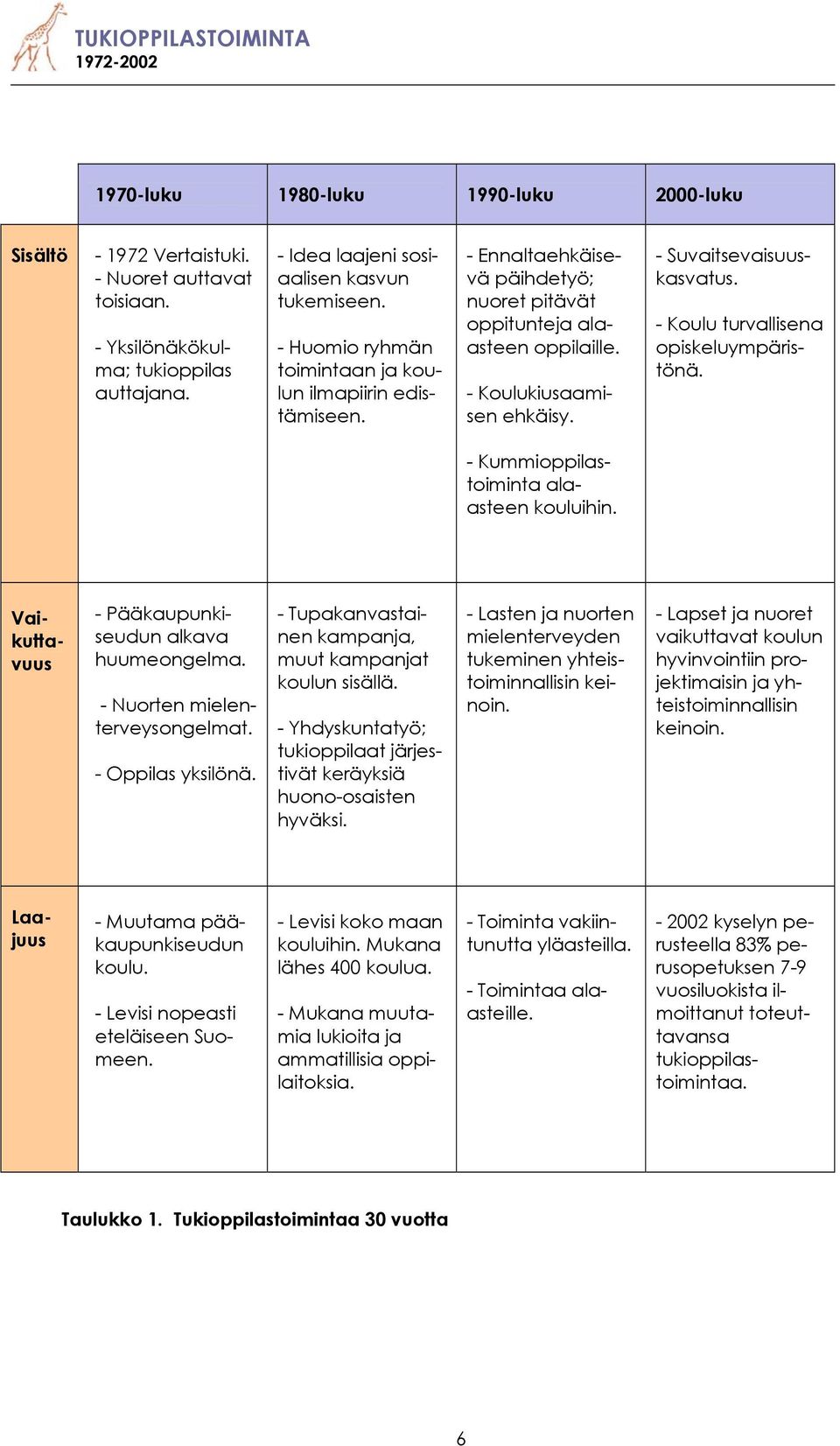 TUKIOPPILASTOIMINTA
1972-2002

| | 1970-luku | 1980-luku | 1990-luku | 2000-luku |
|---|---|---|---|---|
| Sisältö | - 1972 Vertaistuki. - Nuoret auttavat toisiaan. - Yksilönäkökulma; tukioppilas auttajana. | - Idea laajeni sosiaalisen kasvun tukemiseen. - Huomio ryhmän toimintaan ja koulun ilmapiirin edistämiseen. | - Ennaltaehkäisevä päihdetyö; nuoret pitävät oppitunteja ala-asteen oppilaille. - Koulukiusaamisen ehkäisy. - Kummioppilastoiminta ala-asteen kouluihin. | - Suvaitsevaisuuskasvatus. - Koulu turvallisena opiskeluympäristönä. |
| Vaikuttavuus | - Pääkaupunkiseudun alkava huumeongelma. - Nuorten mielenterveysongelmat. - Oppilas yksilönä. | - Tupakanvastainen kampanja, muut kampanjat koulun sisällä. - Yhdyskuntatyö; tukioppilaat järjestivät keräyksiä huono-osaisten hyväksi. | - Lasten ja nuorten mielenterveyden tukeminen yhteistoiminnallisin keinoin. | - Lapset ja nuoret vaikuttavat koulun hyvinvointiin projektimaisin ja yhteistoiminnallisin keinoin. |
| Laajuus | - Muutama pääkaupunkiseudun koulu. - Levisi nopeasti eteläiseen Suomeen. | - Levisi koko maan kouluihin. Mukana lähes 400 koulua. - Mukana muutamia lukioita ja ammatillisia oppilaitoksia. | - Toiminta vakiintunutta yläasteilla. - Toimintaa ala-asteille. | - 2002 kyselyn perusteella 83% perusopetuksen 7-9 vuosiluokista ilmoittanut toteuttavansa tukioppilastoimintaa. |

Taulukko 1. Tukioppilastoimintaa 30 vuotta

6